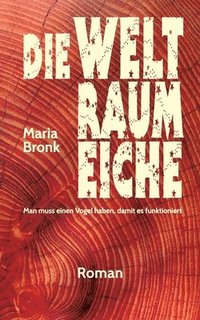 DIE WELT
RAUM
EICHE

Maria
Bronk

Man muss einen Vogel haben, damit es funktioniert

Roman